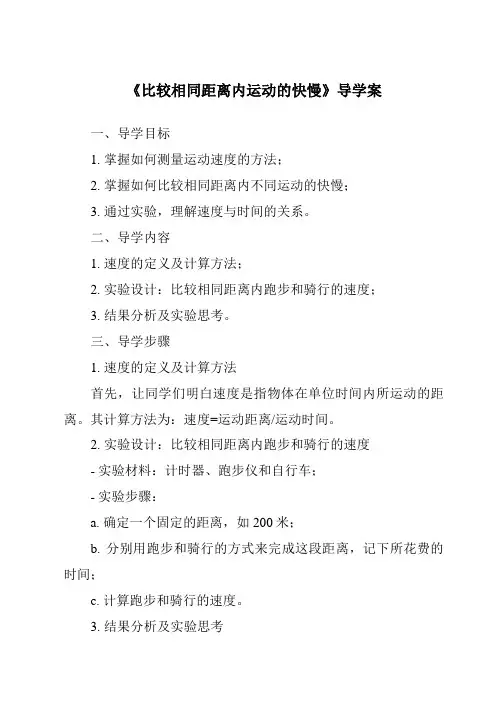 《比较相同距离内运动的快慢》导学案

一、导学目标

1. 掌握如何测量运动速度的方法；

2. 掌握如何比较相同距离内不同运动的快慢；

3. 通过实验，理解速度与时间的关系。

二、导学内容

1. 速度的定义及计算方法；

2. 实验设计：比较相同距离内跑步和骑行的速度；

3. 结果分析及实验思考。

三、导学步骤

1. 速度的定义及计算方法

首先，让同学们明白速度是指物体在单位时间内所运动的距离。其计算方法为：速度=运动距离/运动时间。

2. 实验设计：比较相同距离内跑步和骑行的速度

- 实验材料：计时器、跑步仪和自行车；

- 实验步骤：

a. 确定一个固定的距离，如 200 米；

b. 分别用跑步和骑行的方式来完成这段距离，记下所花费的时间；

c. 计算跑步和骑行的速度。

3. 结果分析及实验思考